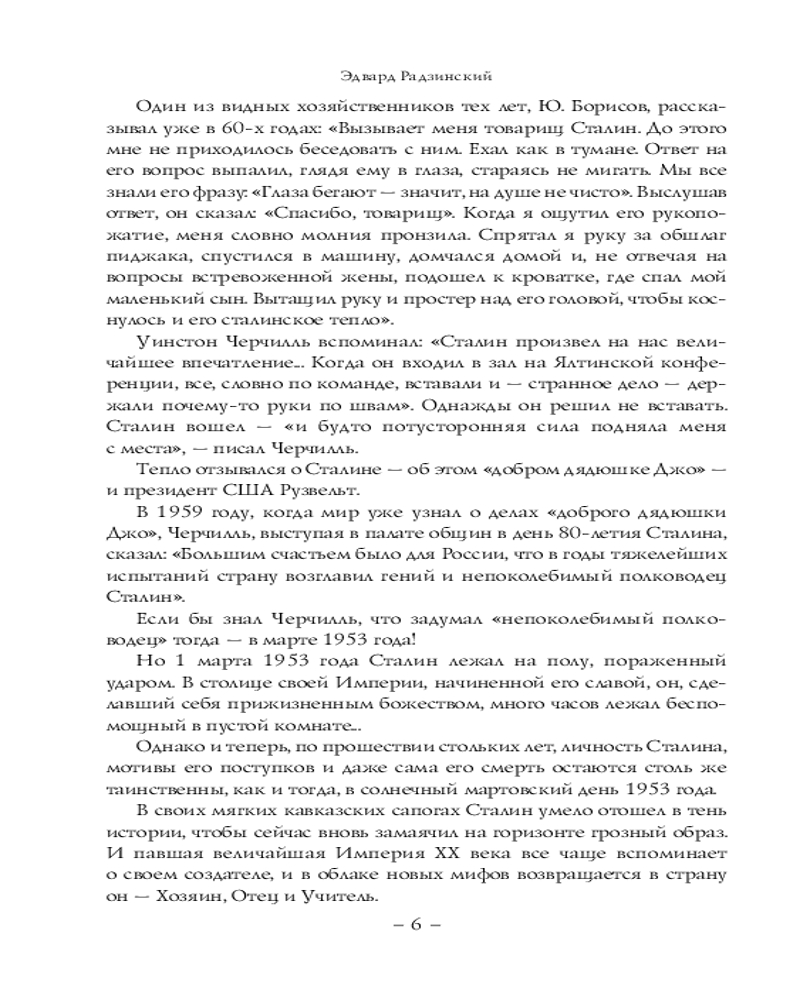 Эдвард Радзинский

Один из видных хозяйственников тех лет, Ю. Борисов, рассказывал уже в 60-х годах: «Вызывает меня товарищ Сталин. До этого мне не приходилось беседовать с ним. Ехал как в тумане. Ответ на его вопрос выпалил, глядя ему в глаза, стараясь не мигать. Мы все знали его фразу: «Глаза бегают — значит, на душе не чисто». Выслушав ответ, он сказал: «Спасибо, товарищ». Когда я ощутил его рукопожатие, меня словно молния пронзила. Спрятал я руку за обшлаг пиджака, спустился в машину, домчался домой и, не отвечая на вопросы встревоженной жены, подошел к кроватке, где спал мой маленький сын. Вытащил руку и простер над его головой, чтобы коснулось и его сталинское тепло».

Уинстон Черчилль вспоминал: «Сталин произвел на нас величайшее впечатление... Когда он входил в зал на Ялтинской конференции, все, словно по команде, вставали и — странное дело — держали почему-то руки по швам». Однажды он решил не вставать. Сталин вошел — «и будто потусторонняя сила подняла меня с места», — писал Черчилль.

Тепло отзывался о Сталине — об этом «добром дядюшке Джо» — и президент США Рузвельт.

В 1959 году, когда мир уже узнал о делах «доброго дядюшки Джо», Черчилль, выступая в палате общин в день 80-летия Сталина, сказал: «Большим счастьем было для России, что в годы тяжелейших испытаний страну возглавил гений и непоколебимый полководец Сталин».

Если бы знал Черчилль, что задумал «непоколебимый полководец» тогда — в марте 1953 года!

Но 1 марта 1953 года Сталин лежал на полу, пораженный ударом. В столице своей Империи, начиненной его славой, он, сделавший себя прижизненным божеством, много часов лежал беспомощный в пустой комнате...

Однако и теперь, по прошествии стольких лет, личность Сталина, мотивы его поступков и даже сама его смерть остаются столь же таинственны, как и тогда, в солнечный мартовский день 1953 года.

В своих мягких кавказских сапогах Сталин умело отошел в тень истории, чтобы сейчас вновь замаячил на горизонте грозный образ. И павшая величайшая Империя XX века все чаще вспоминает о своем создателе, и в облаке новых мифов возвращается в страну он — Хозяин, Отец и Учитель.

– 6 –